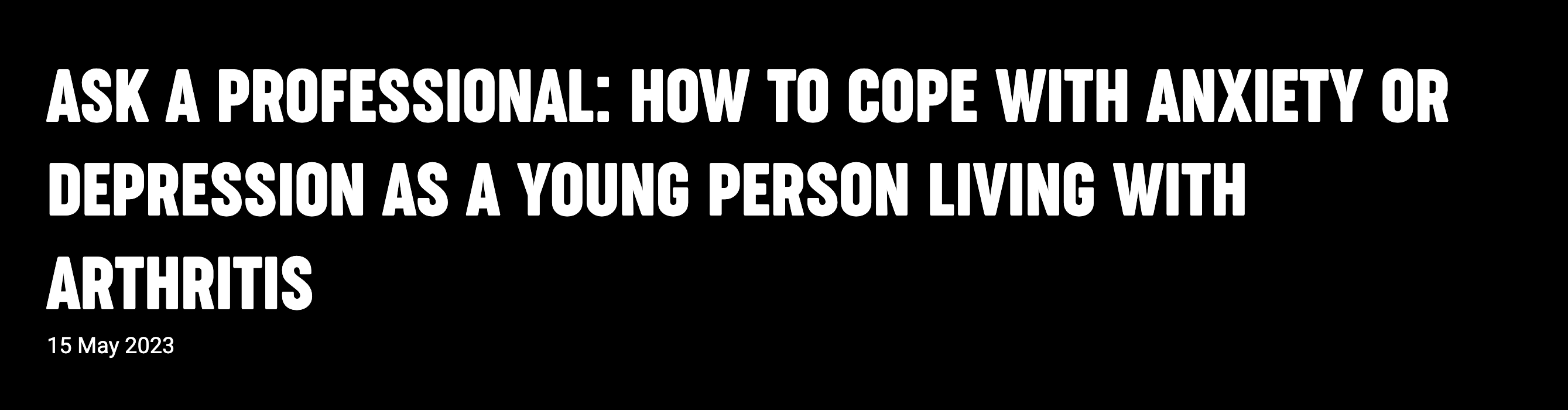 ASK A PROFESSIONAL: HOW TO COPE WITH ANXIETY OR DEPRESSION AS A YOUNG PERSON LIVING WITH ARTHRITIS

15 May 2023